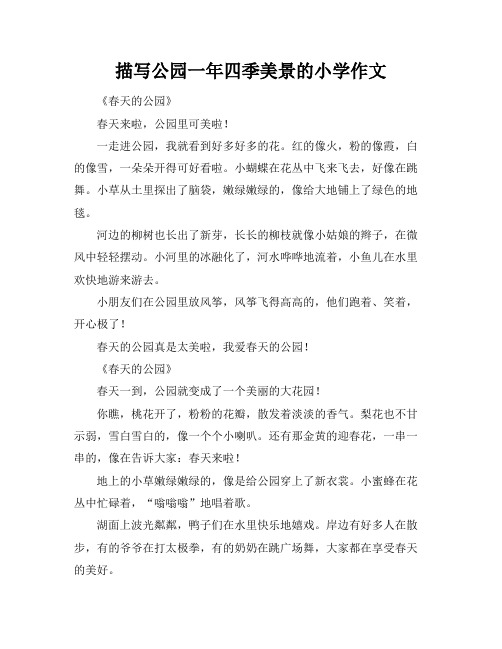 描写公园一年四季美景的小学作文

《春天的公园》

春天来啦，公园里可美啦！

一走进公园，我就看到好多好多的花。红的像火，粉的像霞，白的像雪，一朵朵开得可好看啦。小蝴蝶在花丛中飞来飞去，好像在跳舞。小草从土里探出了脑袋，嫩绿嫩绿的，像给大地铺上了绿色的地毯。

河边的柳树也长出了新芽，长长的柳枝就像小姑娘的辫子，在微风中轻轻摆动。小河里的冰融化了，河水哗哗地流着，小鱼儿在水里欢快地游来游去。

小朋友们在公园里放风筝，风筝飞得高高的，他们跑着、笑着，开心极了！

春天的公园真是太美啦，我爱春天的公园！

《春天的公园》

春天一到，公园就变成了一个美丽的大花园！

你瞧，桃花开了，粉粉的花瓣，散发着淡淡的香气。梨花也不甘示弱，雪白雪白的，像一个个小喇叭。还有那金黄的迎春花，一串一串的，像在告诉大家：春天来啦！

地上的小草嫩绿嫩绿的，像是给公园穿上了新衣裳。小蜜蜂在花丛中忙碌着，“嗡嗡嗡”地唱着歌。

湖面上波光粼粼，鸭子们在水里快乐地嬉戏。岸边有好多人在散步，有的爷爷在打太极拳，有的奶奶在跳广场舞，大家都在享受春天的美好。